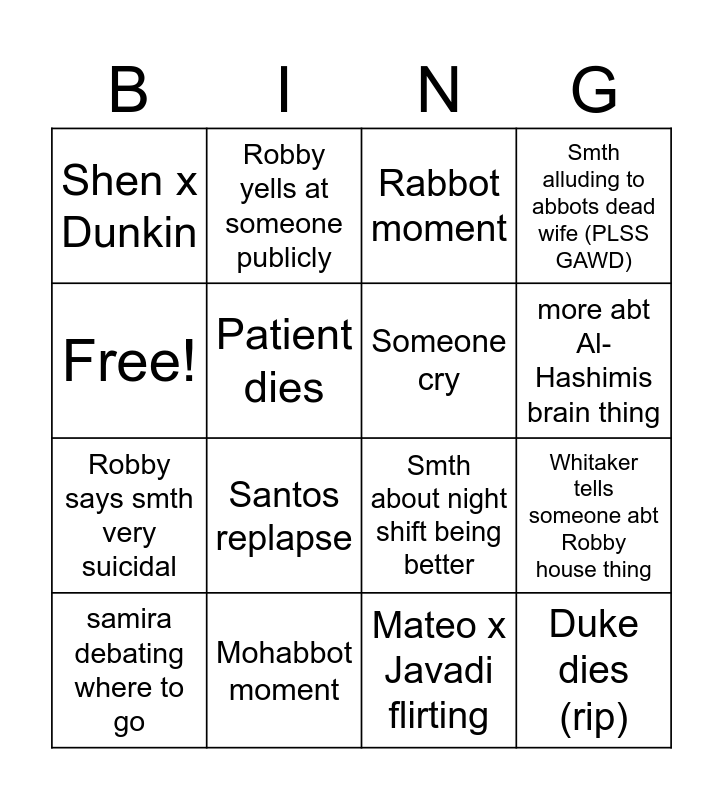 | B | I | N | G |
|---|---|---|---|
| Shen x Dunkin | Robby yells at someone publicly | Rabbot moment | Smth alluding to abbots dead wife (PLSS GAWD) |
| Free! | Patient dies | Someone cry | more abt Al-Hashimis brain thing |
| Robby says smth very suicidal | Santos replapse | Smth about night shift being better | Whitaker tells someone abt Robby house thing |
| samira debating where to go | Mohabbot moment | Mateo x Javadi flirting | Duke dies (rip) |